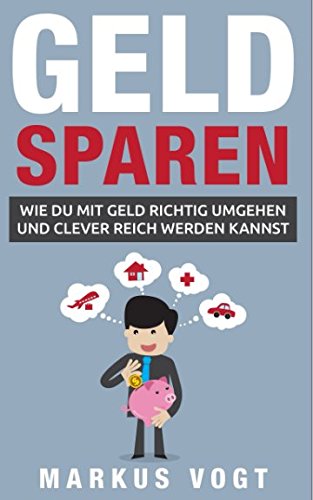 GELD
SPAREN

WIE DU MIT GELD RICHTIG UMGEHEN UND CLEVER REICH WERDEN KANNST

MARKUS VOGT